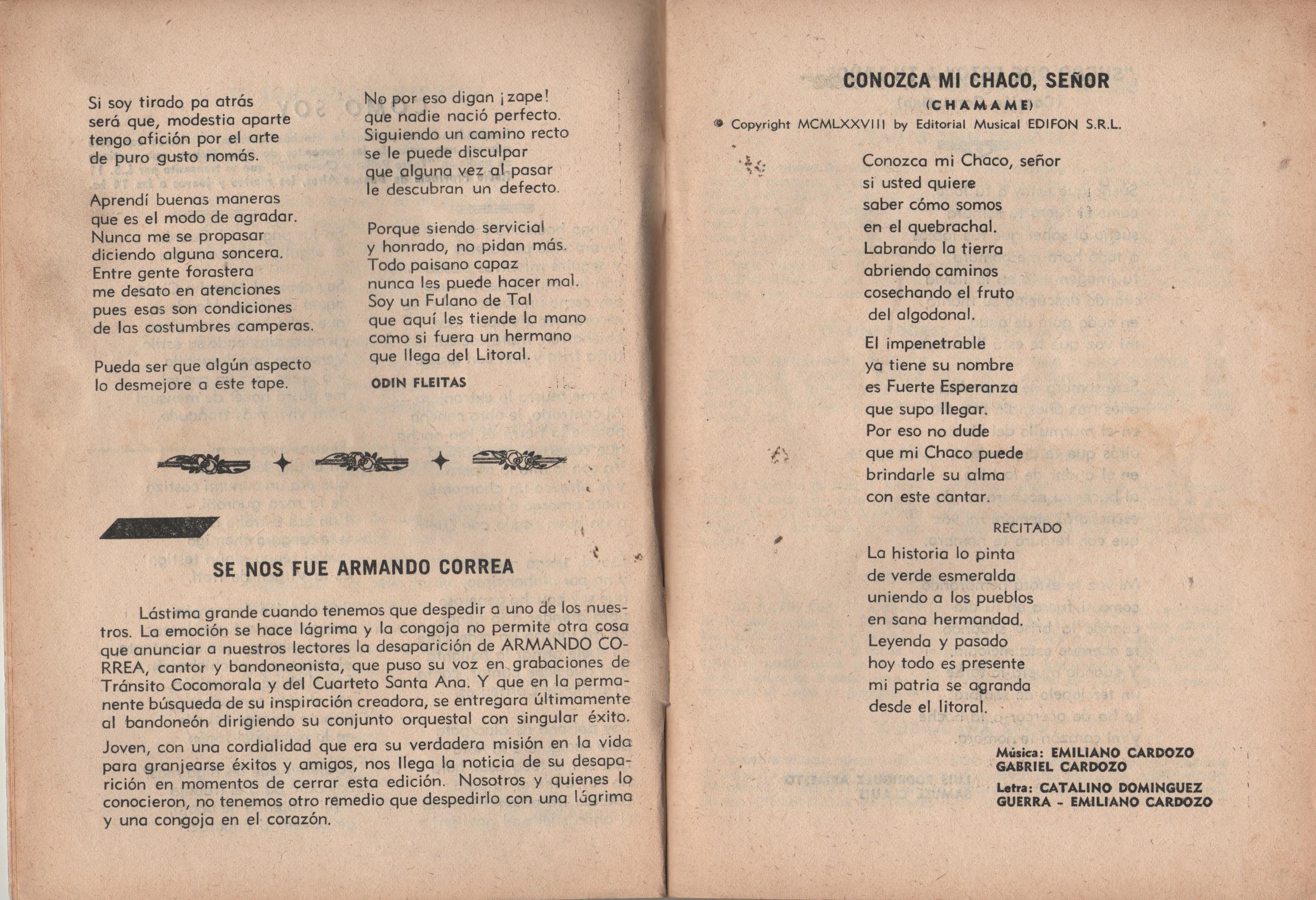 Si soy tirado pa atrás
será que, modestia aparte
tengo afición por el arte
de puro gusto nomás.

Aprendí buenas maneras
que es el modo de agradar.
Nunca me se propasar
diciendo alguna soncera.
Entre gente forastera
me desato en atenciones
pues esas son condiciones
de las costumbres camperas.

Pueda ser que algún aspecto
lo desmejore a este tape.

No por eso digan ¡zape!
que nadie nació perfecto.
Siguiendo un camino recto
se le puede disculpar
que alguna vez al pasar
le descubran un defecto.

Porque siendo servicial
y honrado, no pidan más.
Todo paisano capaz
nunca les puede hacer mal.
Soy un Fulano de Tal
que aquí les tiende la mano
como si fuera un hermano
que llega del Litoral.

ODIN FLEITAS

SE NOS FUE ARMANDO CORREA

Lástima grande cuando tenemos que despedir a uno de los nuestros. La emoción se hace lágrima y la congoja no permite otra cosa que anunciar a nuestros lectores la desaparición de ARMANDO CORREA, cantor y bandoneonista, que puso su voz en grabaciones de Tránsito Cocomorala y del Cuarteto Santa Ana. Y que en la permanente búsqueda de su inspiración creadora, se entregara últimamente al bandoneón dirigiendo su conjunto orquestal con singular éxito.

Joven, con una cordialidad que era su verdadera misión en la vida para granjearse éxitos y amigos, nos llega la noticia de su desaparición en momentos de cerrar esta edición. Nosotros y quienes lo conocieron, no tenemos otro remedio que despedirlo con una lágrima y una congoja en el corazón.

CONOZCA MI CHACO, SEÑOR
(CHAMAME)
© Copyright MCMLXXVIII by Editorial Musical EDIFON S.R.L.

Conozca mi Chaco, señor
si usted quiere
saber cómo somos
en el quebrachal.
Labrando la tierra
abriendo caminos
cosechando el fruto
del algodonal.

El impenetrable
ya tiene su nombre
es Fuerte Esperanza
que supo llegar.
Por eso no dude
que mi Chaco puede
brindarle su alma
con este cantar.

RECITADO

La historia lo pinta
de verde esmeralda
uniendo a los pueblos
en sana hermandad.
Leyenda y pasado
hoy todo es presente
mi patria se agranda
desde el litoral.

Música: EMILIANO CARDOZO
GABRIEL CARDOZO

Letra: CATALINO DOMINGUEZ
GUERRA - EMILIANO CARDOZO